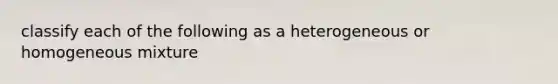 classify each of the following as a heterogeneous or homogeneous mixture